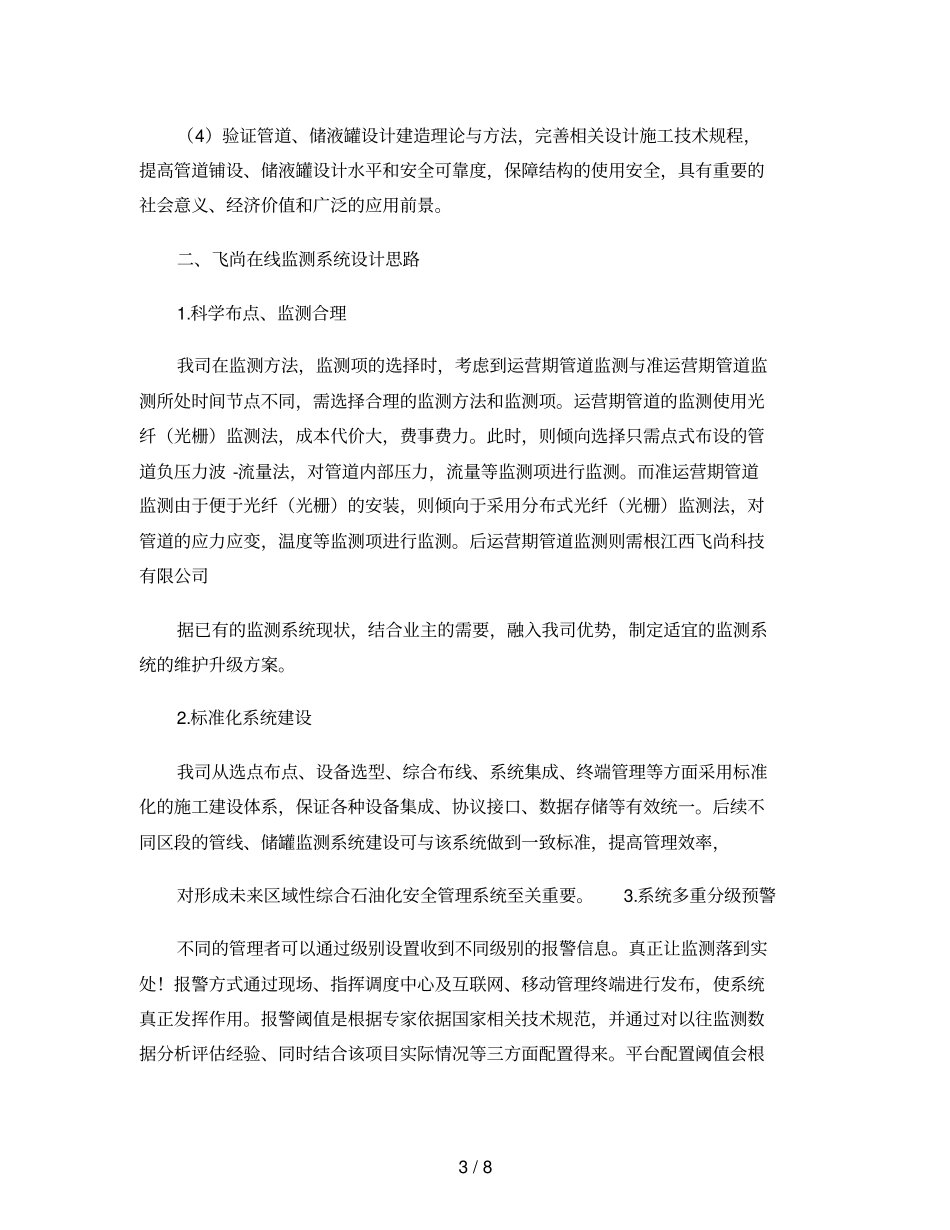 （4）验证管道、储液罐设计建造理论与方法，完善相关设计施工技术规程，提高管道铺设、储液罐设计水平和安全可靠度，保障结构的使用安全，具有重要的社会意义、经济价值和广泛的应用前景。

二、飞尚在线监测系统设计思路

1.科学布点、监测合理

我司在监测方法，监测项的选择时，考虑到运营期管道监测与准运营期管道监测所处时间节点不同，需选择合理的监测方法和监测项。运营期管道的监测使用光纤（光栅）监测法，成本代价大，费事费力。此时，则倾向选择只需点式布设的管道负压力波 -流量法，对管道内部压力，流量等监测项进行监测。而准运营期管道监测由于便于光纤（光栅）的安装，则倾向于采用分布式光纤（光栅）监测法，对管道的应力应变，温度等监测项进行监测。后运营期管道监测则需根江西飞尚科技有限公司

据已有的监测系统现状，结合业主的需要，融入我司优势，制定适宜的监测系统的维护升级方案。

2.标准化系统建设

我司从选点布点、设备选型、综合布线、系统集成、终端管理等方面采用标准化的施工建设体系，保证各种设备集成、协议接口、数据存储等有效统一。后续不同区段的管线、储罐监测系统建设可与该系统做到一致标准，提高管理效率，

对形成未来区域性综合石油化安全管理系统至关重要。 3.系统多重分级预警

不同的管理者可以通过级别设置收到不同级别的报警信息。真正让监测落到实处！报警方式通过现场、指挥调度中心及互联网、移动管理终端进行发布，使系统真正发挥作用。报警阈值是根据专家依据国家相关技术规范，并通过对以往监测数据分析评估经验、同时结合该项目实际情况等三方面配置得来。平台配置阈值会根

3 / 8